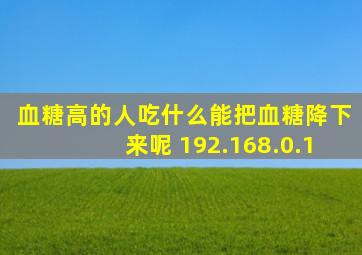 血糖高的人吃什么能把血糖降下来呢 192.168.0.1